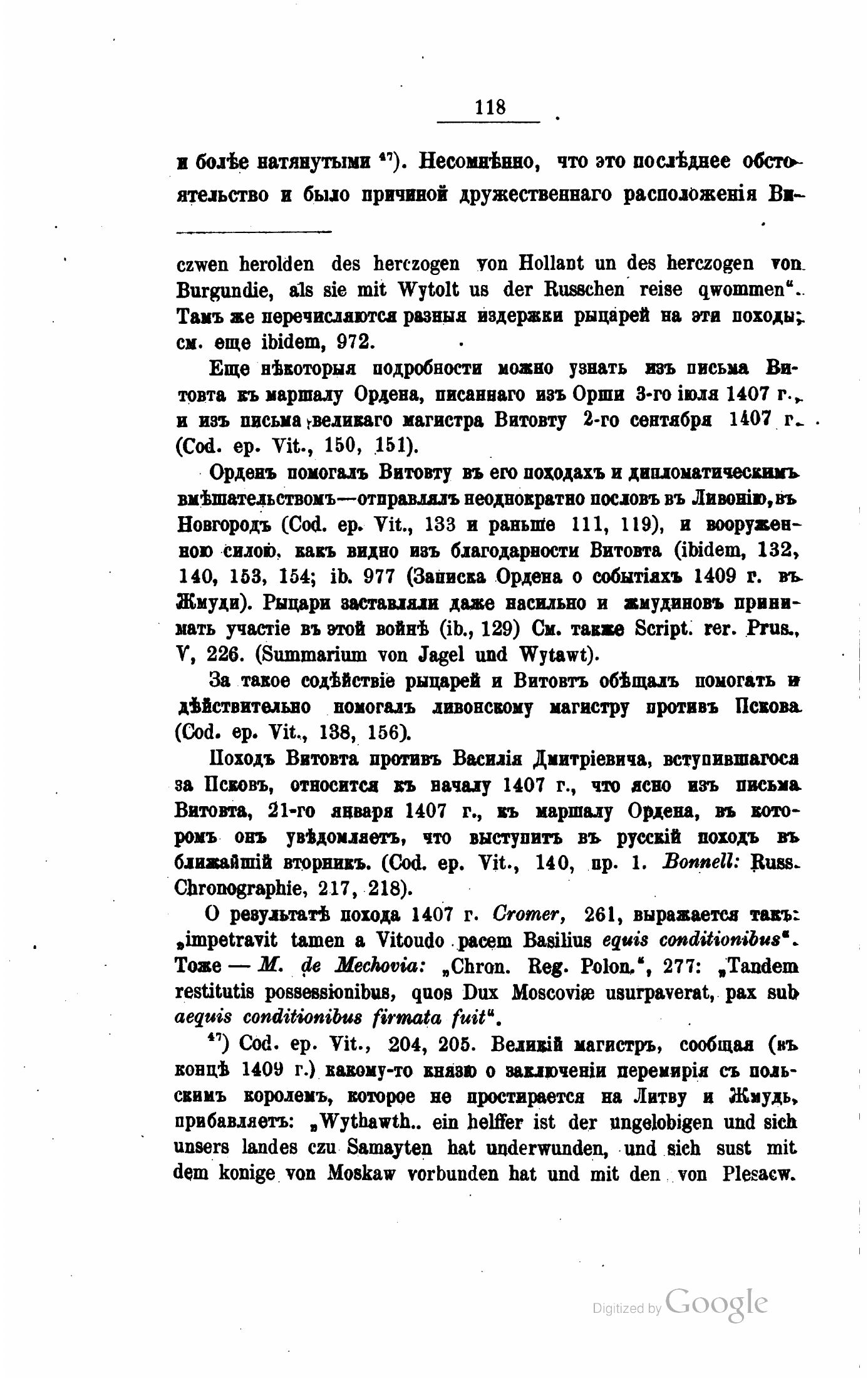 118

и болѣе натянутыми $^{47}$). Несомнѣнно, что это послѣднее обстоятельство и было причиной дружественнаго расположенія Ви-

czwen herolden des herczogen von Hollant un des herczogen von Burgundie, als sie mit Wytolt us der Russchen reise qwommen". Тамъ же перечисляются разныя издержки рыцарей на эти походы; см. еще ibidem, 972.

Еще нѣкоторыя подробности можно узнать изъ письма Витовта къ маршалу Ордена, писаннаго изъ Орши 3-го іюля 1407 г., и изъ письма великаго магистра Витовту 2-го сентября 1407 г. (Cod. ep. Vit., 150, 151).

Орденъ помогалъ Витовту въ его походахъ и дипломатическимъ вмѣшательствомъ—отправлялъ неоднократно пословъ въ Ливонію, въ Новгородъ (Cod. ep. Vit., 133 и раньше 111, 119), и вооруженною силою, какъ видно изъ благодарности Витовта (ibidem, 132, 140, 153, 154; ib. 977 (Записка Ордена о событіяхъ 1409 г. въ Жмуди). Рыцари заставляли даже насильно и жмудиновъ принимать участіе въ этой войнѣ (ib., 129) См. также Script. rer. Prus., V, 226. (Summarium von Jagel und Wytawt).

За такое содѣйствіе рыцарей и Витовтъ обѣщалъ помогать и дѣйствительно помогалъ ливонскому магистру противъ Пскова (Cod. ep. Vit., 138, 156).

Походъ Витовта противъ Василія Дмитріевича, вступившагося за Псковъ, относится къ началу 1407 г., что ясно изъ письма Витовта, 21-го января 1407 г., къ маршалу Ордена, въ которомъ онъ увѣдомляетъ, что выступитъ въ русскій походъ въ ближайшій вторникъ. (Cod. ep. Vit., 140, пр. 1. Bonnell: Russ. Chronographie, 217, 218).

О результатѣ похода 1407 г. Cromer, 261, выражается такъ: „impetravit tamen a Vitoudo pacem Basilius equis conditionibus". Тоже — M. de Mechovia: „Chron. Reg. Polon.", 277: „Tandem restitutis possessionibus, quos Dux Moscoviæ usurpaverat, pax sub aequis conditionibus firmata fuit".

$^{47}$) Cod. ep. Vit., 204, 205. Великій магистръ, сообщая (въ концѣ 1409 г.) какому-то князю о заключеніи перемирія съ польскимъ королемъ, которое не простирается на Литву и Жмудь, прибавляетъ: „Wythawth.. ein helffer ist der ungelobigen und sich unsers landes czu Samayten hat underwunden, und sich sust mit dem konige von Moskaw vorbunden hat und mit den von Plesacw.

Digitized by Google